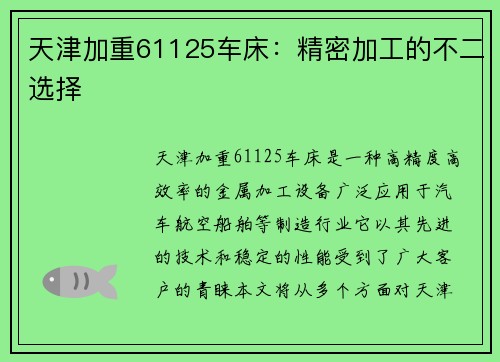 天津加重61125车床：精密加工的不二选择

天津加重61125车床是一种高精度高效率的金属加工设备广泛应用于汽车航空船舶等制造行业它以其先进的技术和稳定的性能受到了广大客户的青睐本文将从多个方面对天津